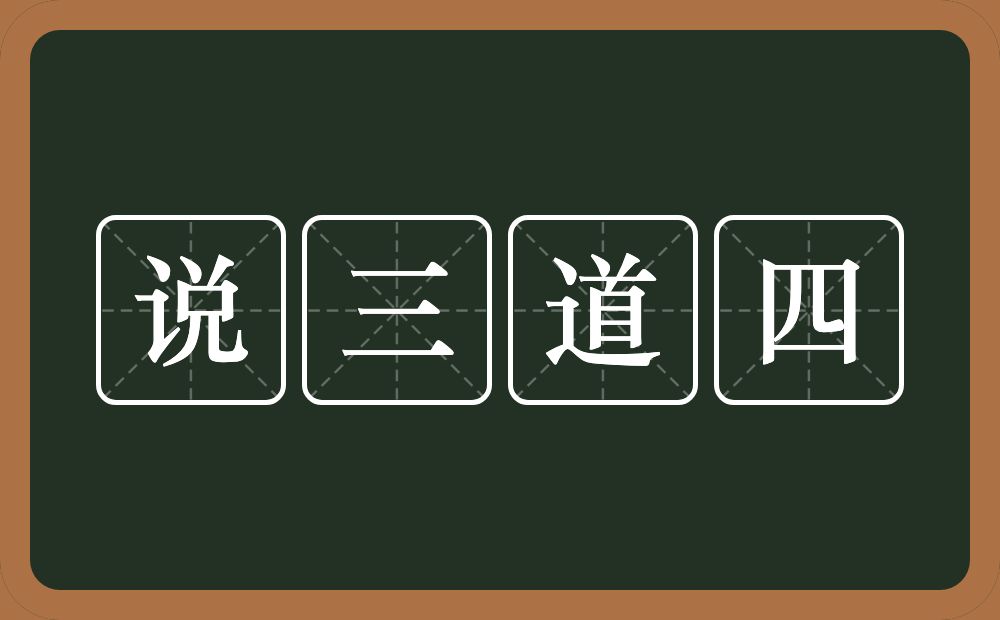 说三道四